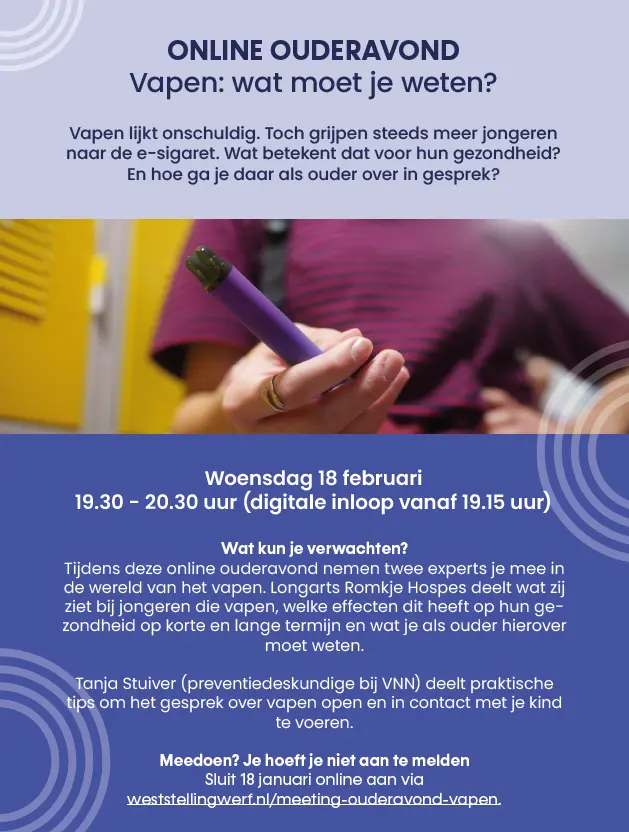 ONLINE OUDERAVOND
Vapen: wat moet je weten?

Vapen lijkt onschuldig. Toch grijpen steeds meer jongeren naar de e-sigaret. Wat betekent dat voor hun gezondheid? En hoe ga je daar als ouder over in gesprek?

Woensdag 18 februari
19.30 - 20.30 uur (digitale inloop vanaf 19.15 uur)

Wat kun je verwachten?
Tijdens deze online ouderavond nemen twee experts je mee in de wereld van het vapen. Longarts Romkje Hospes deelt wat zij ziet bij jongeren die vapen, welke effecten dit heeft op hun gezondheid op korte en lange termijn en wat je als ouder hierover moet weten.

Tanja Stuiver (preventiedeskundige bij VNN) deelt praktische tips om het gesprek over vapen open en in contact met je kind te voeren.

Meedoen? Je hoeft je niet aan te melden
Sluit 18 januari online aan via
weststellingwerf.nl/meeting-ouderavond-vapen.